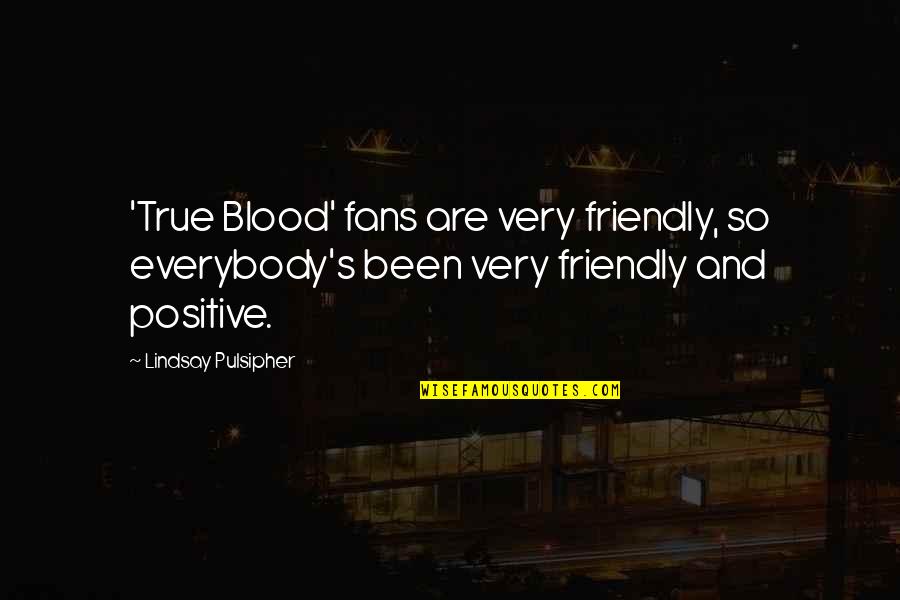 'True Blood' fans are very friendly, so everybody's been very friendly and positive.

~ Lindsay Pulsipher

WISEFAMOUSQUOTES.COM